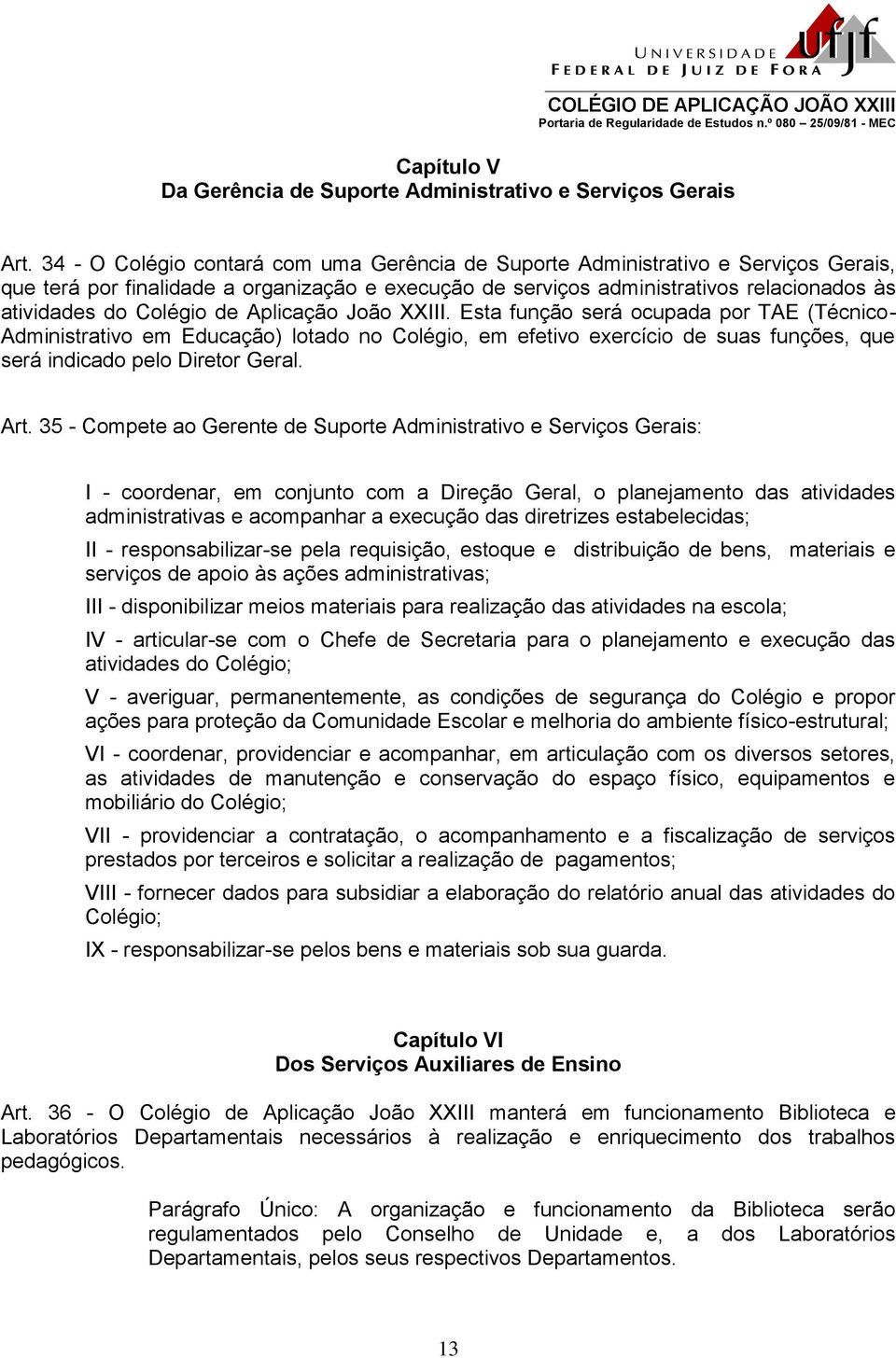 UNIVERSIDADE FEDERAL DE JUIZ DE FORA ufjf
COLÉGIO DE APLICAÇÃO JOÃO XXIII
Portaria de Regularidade de Estudos n.º 080 – 25/09/81 - MEC

Capítulo V
Da Gerência de Suporte Administrativo e Serviços Gerais

Art. 34 - O Colégio contará com uma Gerência de Suporte Administrativo e Serviços Gerais, que terá por finalidade a organização e execução de serviços administrativos relacionados às atividades do Colégio de Aplicação João XXIII. Esta função será ocupada por TAE (Técnico-Administrativo em Educação) lotado no Colégio, em efetivo exercício de suas funções, que será indicado pelo Diretor Geral.

Art. 35 - Compete ao Gerente de Suporte Administrativo e Serviços Gerais:

I - coordenar, em conjunto com a Direção Geral, o planejamento das atividades administrativas e acompanhar a execução das diretrizes estabelecidas;

II - responsabilizar-se pela requisição, estoque e distribuição de bens, materiais e serviços de apoio às ações administrativas;

III - disponibilizar meios materiais para realização das atividades na escola;

IV - articular-se com o Chefe de Secretaria para o planejamento e execução das atividades do Colégio;

V - averiguar, permanentemente, as condições de segurança do Colégio e propor ações para proteção da Comunidade Escolar e melhoria do ambiente físico-estrutural;

VI - coordenar, providenciar e acompanhar, em articulação com os diversos setores, as atividades de manutenção e conservação do espaço físico, equipamentos e mobiliário do Colégio;

VII - providenciar a contratação, o acompanhamento e a fiscalização de serviços prestados por terceiros e solicitar a realização de pagamentos;

VIII - fornecer dados para subsidiar a elaboração do relatório anual das atividades do Colégio;

IX - responsabilizar-se pelos bens e materiais sob sua guarda.

Capítulo VI
Dos Serviços Auxiliares de Ensino

Art. 36 - O Colégio de Aplicação João XXIII manterá em funcionamento Biblioteca e Laboratórios Departamentais necessários à realização e enriquecimento dos trabalhos pedagógicos.

Parágrafo Único: A organização e funcionamento da Biblioteca serão regulamentados pelo Conselho de Unidade e, a dos Laboratórios Departamentais, pelos seus respectivos Departamentos.

13